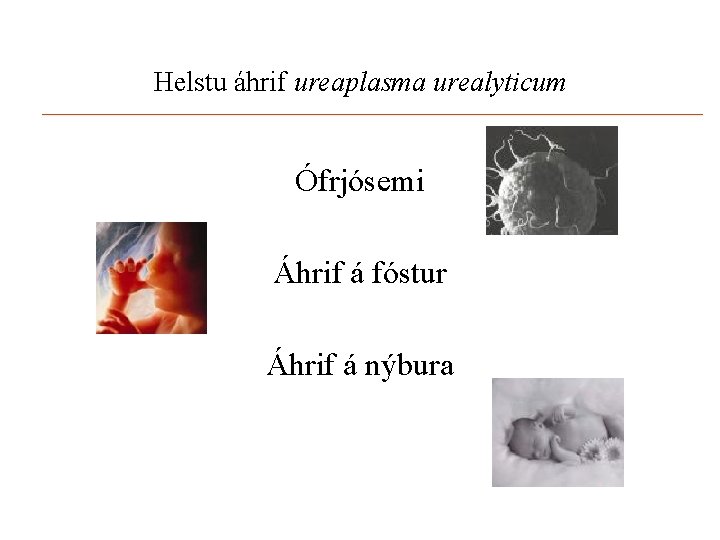 Helstu áhrif ureaplasma urealyticum

Ófrjósemi

Áhrif á fóstur

Áhrif á nýbura